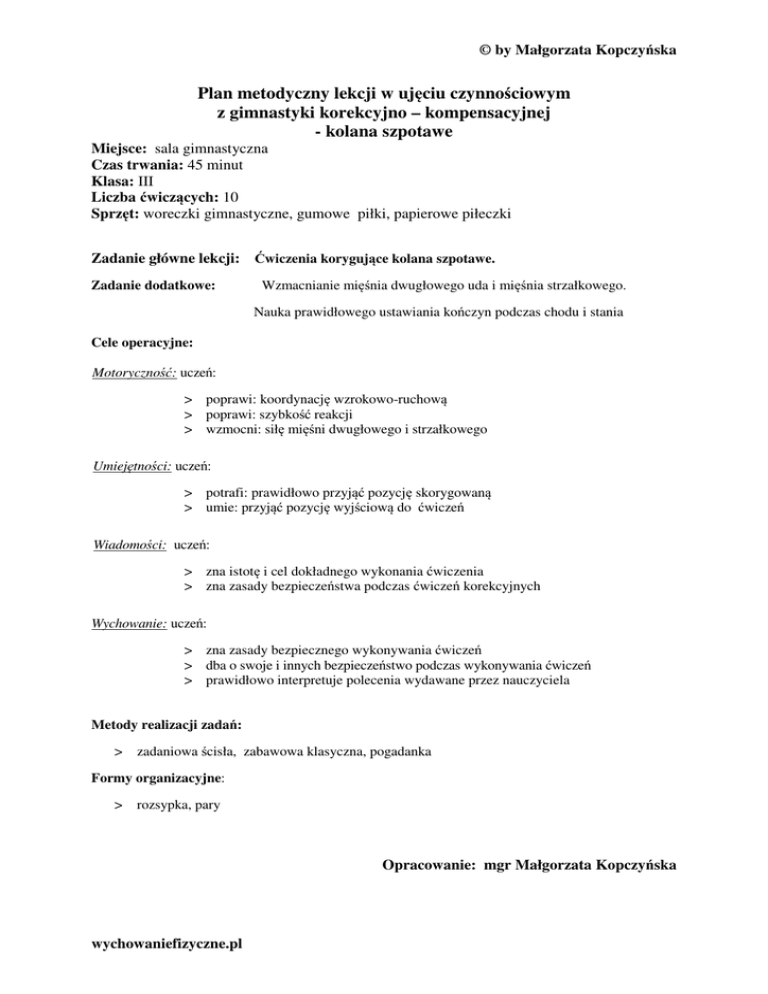 © by Małgorzata Kopczyńska

Plan metodyczny lekcji w ujęciu czynnościowym
z gimnastyki korekcyjno – kompensacyjnej
- kolana szpotawe

Miejsce: sala gimnastyczna
Czas trwania: 45 minut
Klasa: III
Liczba ćwiczących: 10
Sprzęt: woreczki gimnastyczne, gumowe piłki, papierowe piłeczki

Zadanie główne lekcji: Ćwiczenia korygujące kolana szpotawe.

Zadanie dodatkowe: Wzmacnianie mięśnia dwugłowego uda i mięśnia strzałkowego.

Nauka prawidłowego ustawiania kończyn podczas chodu i stania

Cele operacyjne:

Motoryczność: uczeń:

> poprawi: koordynację wzrokowo-ruchową
> poprawi: szybkość reakcji
> wzmocni: siłę mięśni dwugłowego i strzałkowego

Umiejętności: uczeń:

> potrafi: prawidłowo przyjąć pozycję skorygowaną
> umie: przyjąć pozycję wyjściową do ćwiczeń

Wiadomości: uczeń:

> zna istotę i cel dokładnego wykonania ćwiczenia
> zna zasady bezpieczeństwa podczas ćwiczeń korekcyjnych

Wychowanie: uczeń:

> zna zasady bezpiecznego wykonywania ćwiczeń
> dba o swoje i innych bezpieczeństwo podczas wykonywania ćwiczeń
> prawidłowo interpretuje polecenia wydawane przez nauczyciela

Metody realizacji zadań:

> zadaniowa ścisła, zabawowa klasyczna, pogadanka

Formy organizacyjne:

> rozsypka, pary

Opracowanie: mgr Małgorzata Kopczyńska

wychowaniefizyczne.pl